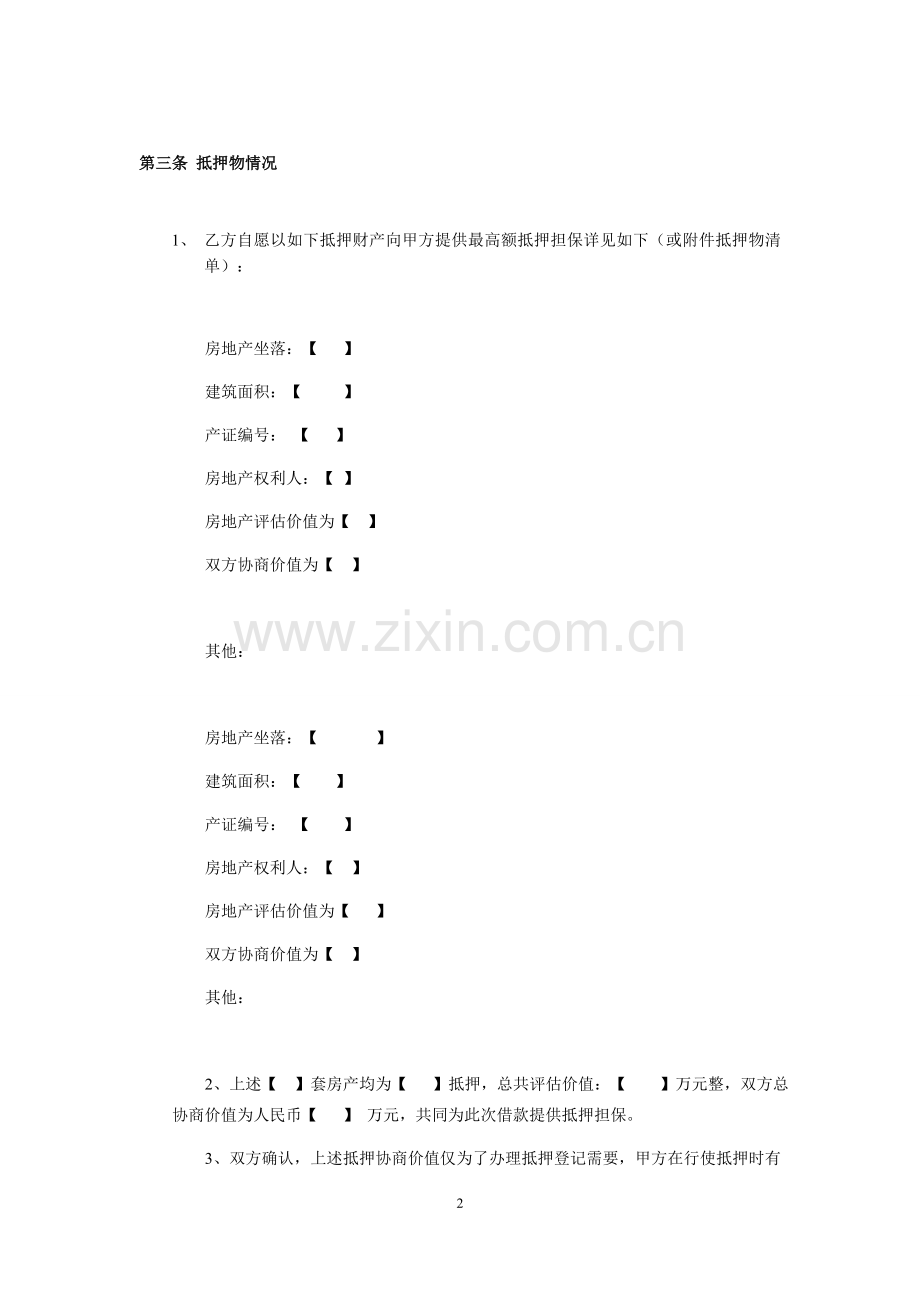 第三条 抵押物情况

1、 乙方自愿以如下抵押财产向甲方提供最高额抵押担保详见如下（或附件抵押物清单）：

房地产坐落：【 】

建筑面积：【 】

产证编号：【 】

房地产权利人：【 】

房地产评估价值为【 】

双方协商价值为【 】

www.zixin.com.cn

其他：

房地产坐落：【 】

建筑面积：【 】

产证编号：【 】

房地产权利人：【 】

房地产评估价值为【 】

双方协商价值为【 】

其他：

2、上述【 】套房产均为【 】抵押，总共评估价值：【 】万元整，双方总协商价值为人民币【 】 万元，共同为此次借款提供抵押担保。

3、双方确认，上述抵押协商价值仅为了办理抵押登记需要，甲方在行使抵押时有

2